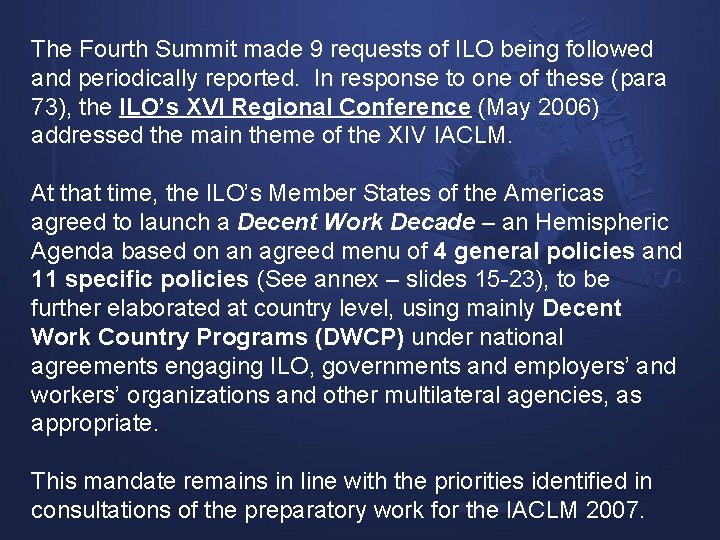 The Fourth Summit made 9 requests of ILO being followed and periodically reported. In response to one of these (para 73), the ILO's XVI Regional Conference (May 2006) addressed the main theme of the XIV IACLM.

At that time, the ILO's Member States of the Americas agreed to launch a Decent Work Decade – an Hemispheric Agenda based on an agreed menu of 4 general policies and 11 specific policies (See annex – slides 15-23), to be further elaborated at country level, using mainly Decent Work Country Programs (DWCP) under national agreements engaging ILO, governments and employers' and workers' organizations and other multilateral agencies, as appropriate.

This mandate remains in line with the priorities identified in consultations of the preparatory work for the IACLM 2007.